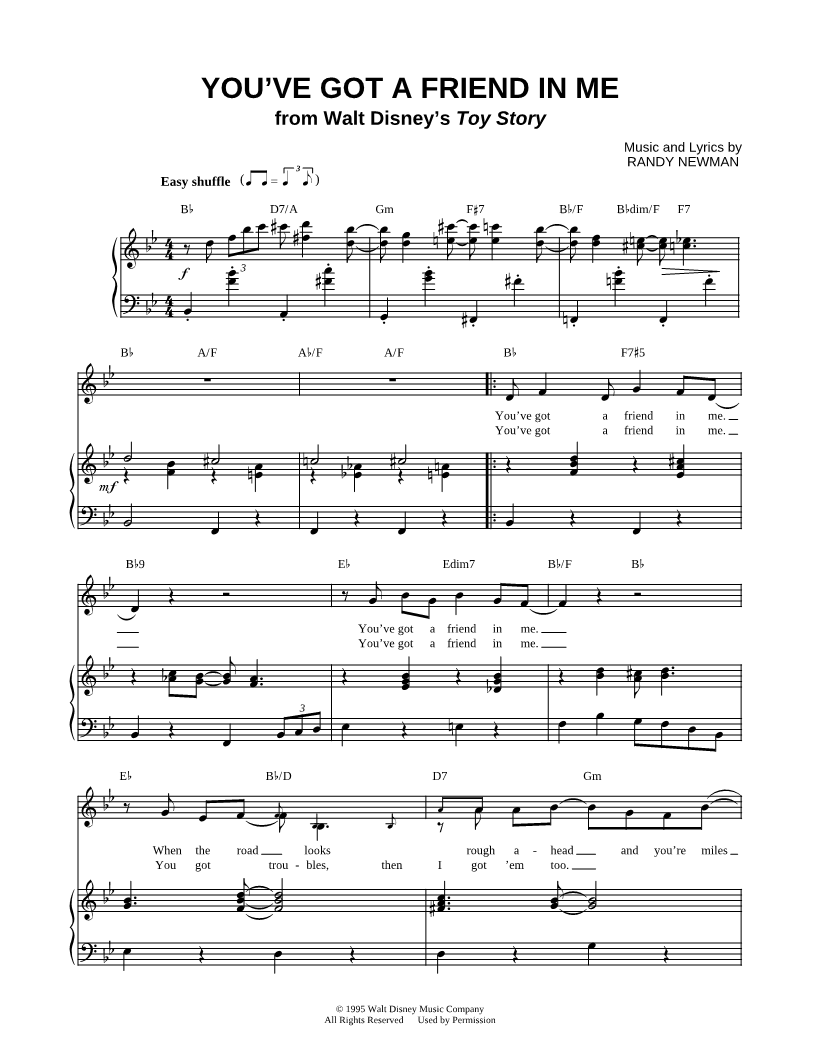 YOU'VE GOT A FRIEND IN ME
from Walt Disney's Toy Story

Music and Lyrics by
RANDY NEWMAN

Easy shuffle

B♭ D7/A Gm F♯7 B♭/F B♭dim/F F7

f

3

B♭ A/F A♭/F A/F B♭ F7♯5

You've got a friend in me.
You've got a friend in me.

mf

B♭9 E♭ Edim7 B♭/F B♭

You've got a friend in me.
You've got a friend in me.

3

E♭ B♭/D D7 Gm

When the road looks rough a - head and you're miles
You got trou - bles, then I got 'em too.

© 1995 Walt Disney Music Company
All Rights Reserved Used by Permission